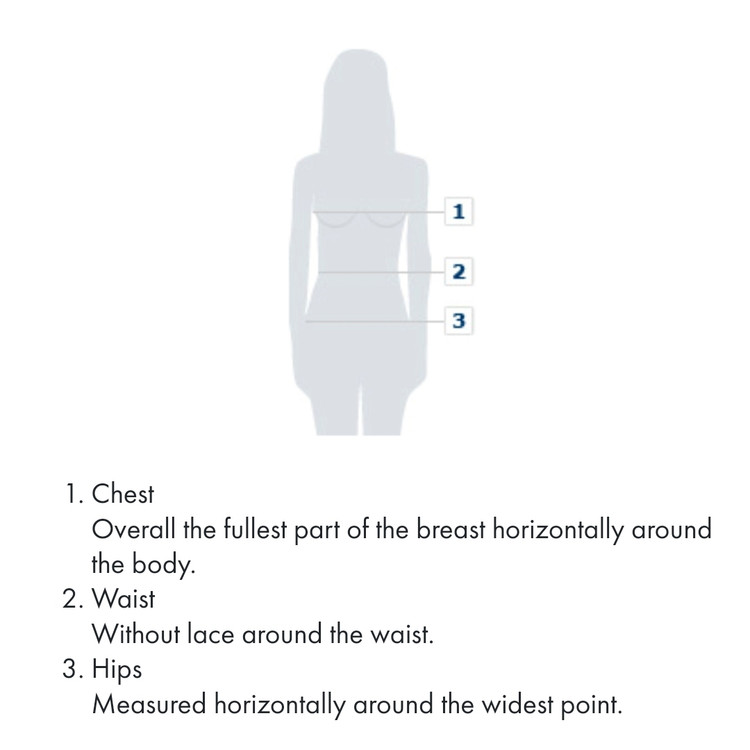 1

2

3

1. Chest
Overall the fullest part of the breast horizontally around the body.
2. Waist
Without lace around the waist.
3. Hips
Measured horizontally around the widest point.